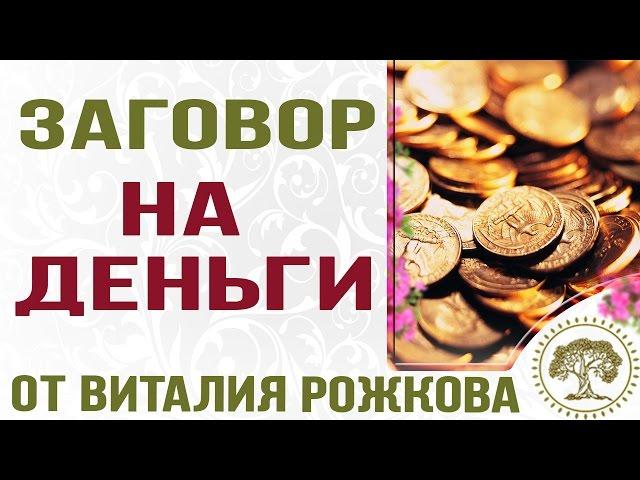 ЗАГОВОР
НА
ДЕНЬГИ

ОТ ВИТАЛИЯ РОЖКОВА